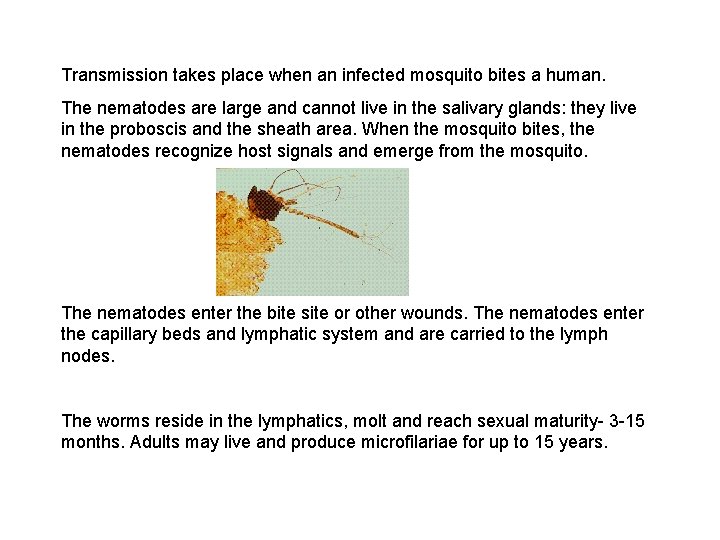 Transmission takes place when an infected mosquito bites a human.

The nematodes are large and cannot live in the salivary glands: they live in the proboscis and the sheath area. When the mosquito bites, the nematodes recognize host signals and emerge from the mosquito.

The nematodes enter the bite site or other wounds. The nematodes enter the capillary beds and lymphatic system and are carried to the lymph nodes.

The worms reside in the lymphatics, molt and reach sexual maturity- 3-15 months. Adults may live and produce microfilariae for up to 15 years.